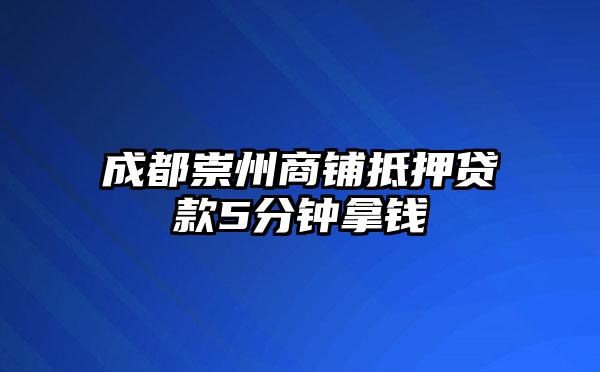 成都崇州商铺抵押贷款5分钟拿钱